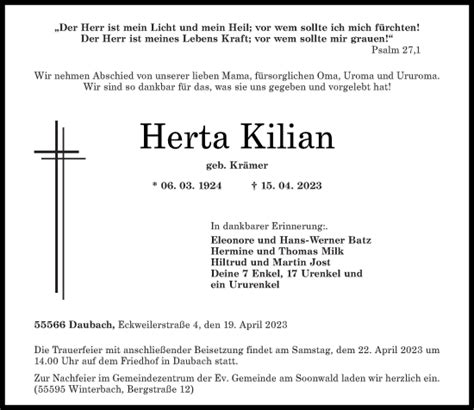 „Der Herr ist mein Licht und mein Heil; vor wem sollte ich mich fürchten!
Der Herr ist meines Lebens Kraft; vor wem sollte mir grauen!“
Psalm 27,1

Wir nehmen Abschied von unserer lieben Mama, fürsorglichen Oma, Uroma und Ururoma.
Wir sind so dankbar für das, was sie uns gegeben und vorgelebt hat!

Herta Kilian

geb. Krämer

* 06. 03. 1924 † 15. 04. 2023

In dankbarer Erinnerung:.
Eleonore und Hans-Werner Batz
Hermine und Thomas Milk
Hiltrud und Martin Jost
Deine 7 Enkel, 17 Urenkel und
ein Ururenkel

55566 Daubach, Eckweilerstraße 4, den 19. April 2023

Die Trauerfeier mit anschließender Beisetzung findet am Samstag, dem 22. April 2023 um 14.00 Uhr auf dem Friedhof in Daubach statt.

Zur Nachfeier im Gemeindezentrum der Ev. Gemeinde am Soonwald laden wir herzlich ein. (55595 Winterbach, Bergstraße 12)